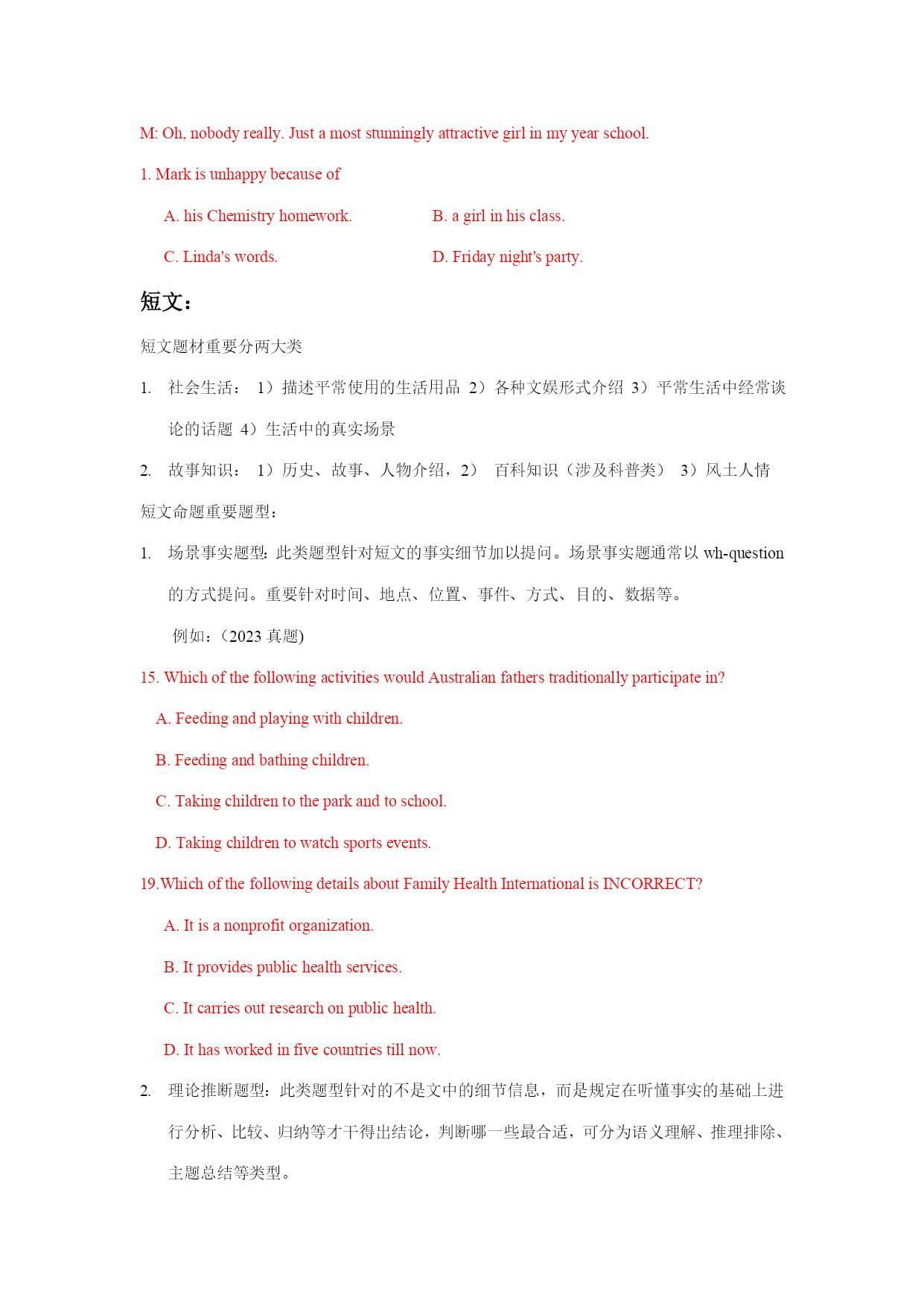 M: Oh, nobody really. Just a most stunningly attractive girl in my year school.

1. Mark is unhappy because of

A. his Chemistry homework.

B. a girl in his class.

C. Linda's words.

D. Friday night's party.

短文：

短文题材重要分两大类

1. 社会生活： 1）描述平常使用的生活用品 2）各种文娱形式介绍 3）平常生活中经常谈论的话题 4）生活中的真实场景

2. 故事知识： 1）历史、故事、人物介绍，2） 百科知识（涉及科普类） 3）风土人情

短文命题重要题型：

1. 场景事实题型：此类题型针对短文的事实细节加以提问。场景事实题通常以 wh-question 的方式提问。重要针对时间、地点、位置、事件、方式、目的、数据等。

例如：（2023 真题)

15. Which of the following activities would Australian fathers traditionally participate in?

A. Feeding and playing with children.

B. Feeding and bathing children.

C. Taking children to the park and to school.

D. Taking children to watch sports events.

19.Which of the following details about Family Health International is INCORRECT?

A. It is a nonprofit organization.

B. It provides public health services.

C. It carries out research on public health.

D. It has worked in five countries till now.

2. 理论推断题型：此类题型针对的不是文中的细节信息，而是规定在听懂事实的基础上进行分析、比较、归纳等才干得出结论，判断哪一些最合适，可分为语义理解、推理排除、主题总结等类型。